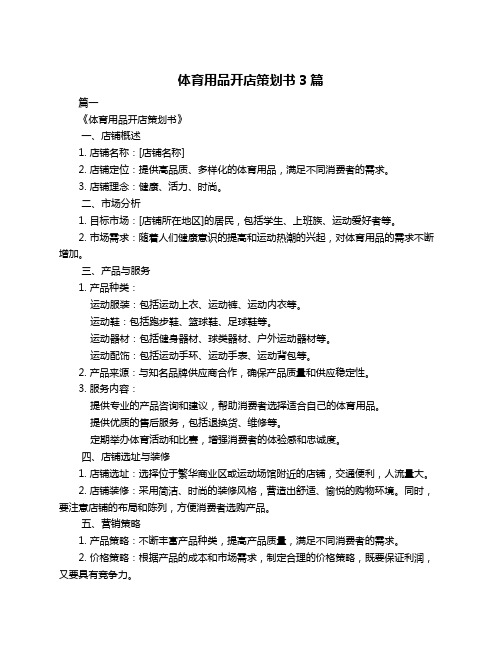 体育用品开店策划书 3 篇

篇一

《体育用品开店策划书》

一、店铺概述

1. 店铺名称：[店铺名称]

2. 店铺定位：提供高品质、多样化的体育用品，满足不同消费者的需求。

3. 店铺理念：健康、活力、时尚。

二、市场分析

1. 目标市场：[店铺所在地区]的居民，包括学生、上班族、运动爱好者等。

2. 市场需求：随着人们健康意识的提高和运动热潮的兴起，对体育用品的需求不断增加。

三、产品与服务

1. 产品种类：

运动服装：包括运动上衣、运动裤、运动内衣等。

运动鞋：包括跑步鞋、篮球鞋、足球鞋等。

运动器材：包括健身器材、球类器材、户外运动器材等。

运动配饰：包括运动手环、运动手表、运动背包等。

2. 产品来源：与知名品牌供应商合作，确保产品质量和供应稳定性。

3. 服务内容：

提供专业的产品咨询和建议，帮助消费者选择适合自己的体育用品。

提供优质的售后服务，包括退换货、维修等。

定期举办体育活动和比赛，增强消费者的体验感和忠诚度。

四、店铺选址与装修

1. 店铺选址：选择位于繁华商业区或运动场馆附近的店铺，交通便利，人流量大。

2. 店铺装修：采用简洁、时尚的装修风格，营造出舒适、愉悦的购物环境。同时，要注意店铺的布局和陈列，方便消费者选购产品。

五、营销策略

1. 产品策略：不断丰富产品种类，提高产品质量，满足不同消费者的需求。

2. 价格策略：根据产品的成本和市场需求，制定合理的价格策略，既要保证利润，又要具有竞争力。